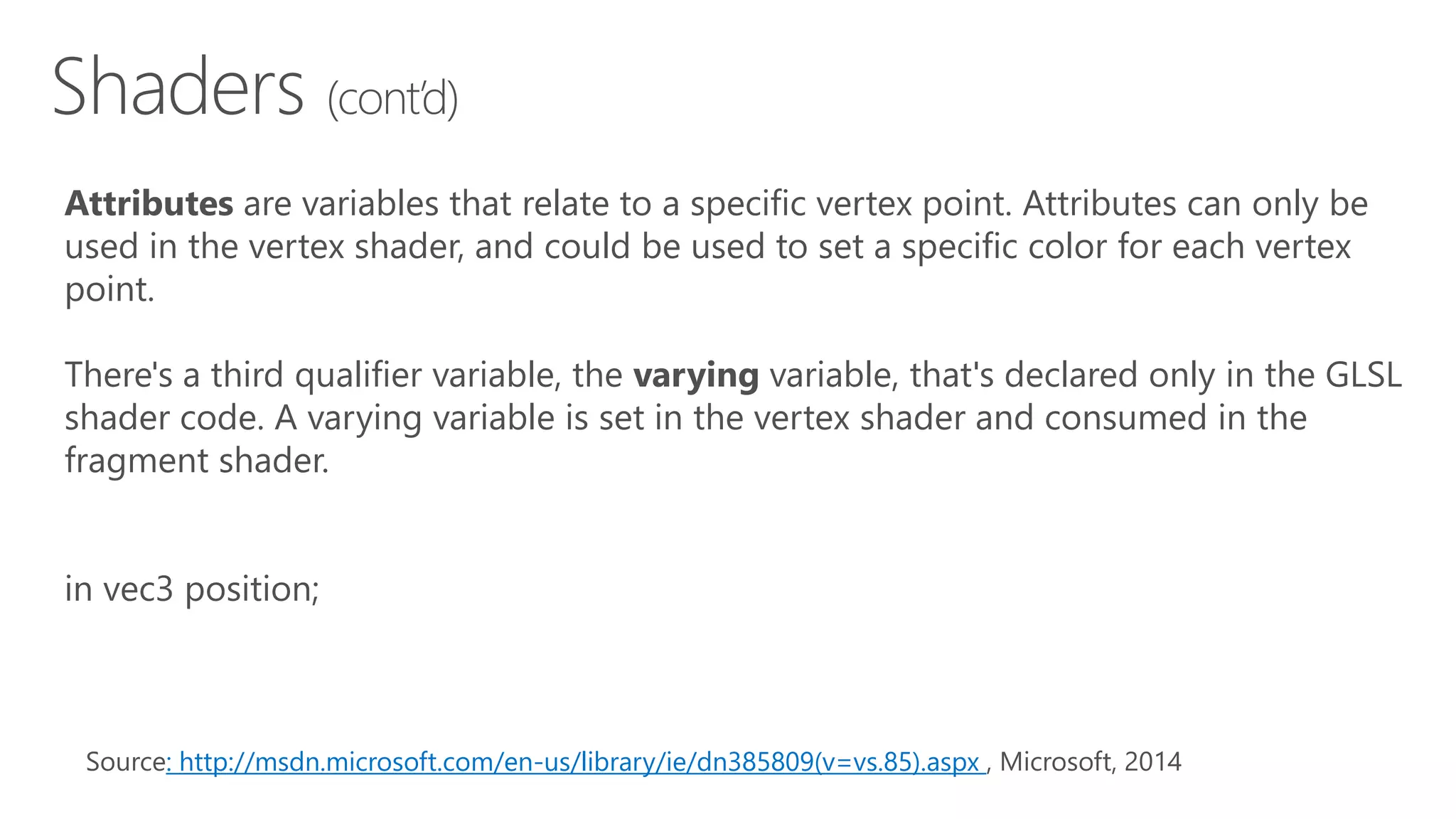 Shaders (cont'd)

Attributes are variables that relate to a specific vertex point. Attributes can only be used in the vertex shader, and could be used to set a specific color for each vertex point.

There's a third qualifier variable, the varying variable, that's declared only in the GLSL shader code. A varying variable is set in the vertex shader and consumed in the fragment shader.

in vec3 position;

Source: http://msdn.microsoft.com/en-us/library/ie/dn385809(v=vs.85).aspx , Microsoft, 2014